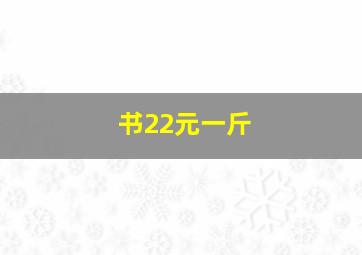 书22元一斤